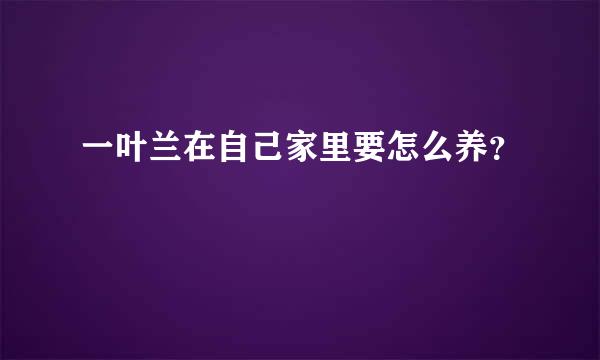 一叶兰在自己家里要怎么养?